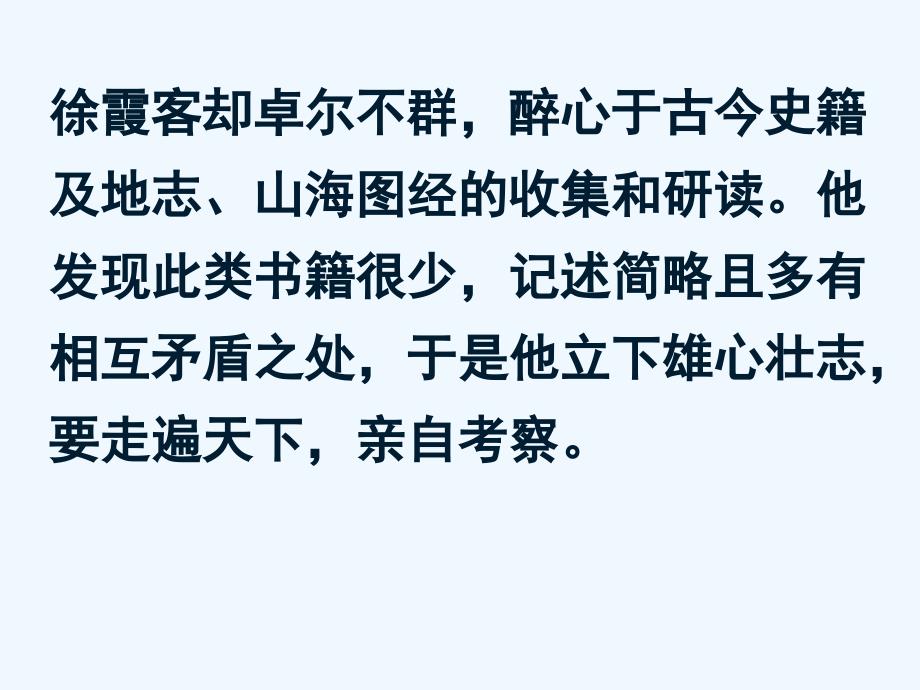 徐霞客却卓尔不群，醉心于古今史籍及地志、山海图经的收集和研读。他发现此类书籍很少，记述简略且多有相互矛盾之处，于是他立下雄心壮志，要走遍天下，亲自考察。